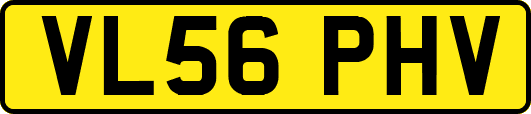 VL56 PHV